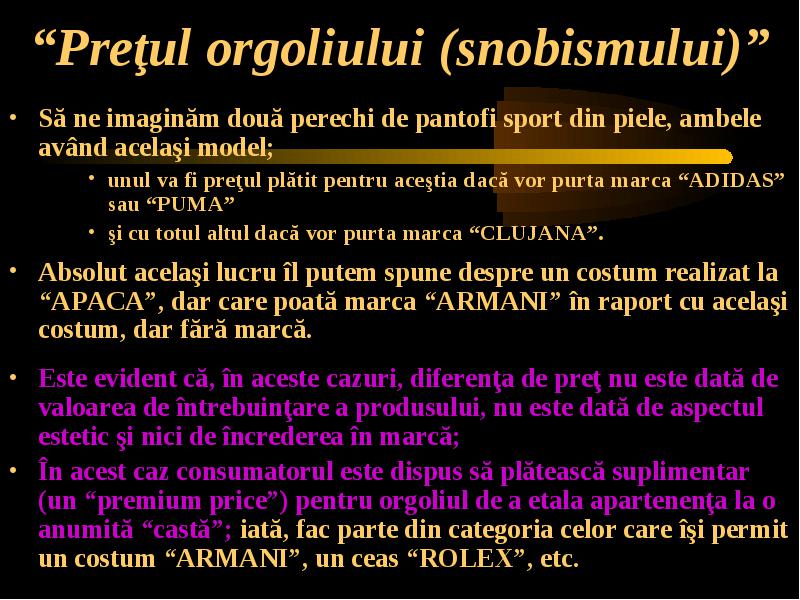 “Preţul orgoliului (snobismului)”

• Să ne imaginăm două perechi de pantofi sport din piele, ambele având acelaşi model;
  • unul va fi preţul plătit pentru aceştia dacă vor purta marca “ADIDAS” sau “PUMA”
  • şi cu totul altul dacă vor purta marca “CLUJANA”.

• Absolut acelaşi lucru îl putem spune despre un costum realizat la “APACA”, dar care poată marca “ARMANI” în raport cu acelaşi costum, dar fără marcă.

• Este evident că, în aceste cazuri, diferenţa de preţ nu este dată de valoarea de întrebuinţare a produsului, nu este dată de aspectul estetic şi nici de încrederea în marcă;

• În acest caz consumatorul este dispus să plătească suplimentar (un “premium price”) pentru orgoliul de a etala apartenenţa la o anumită “castă”; iată, fac parte din categoria celor care îşi permit un costum “ARMANI”, un ceas “ROLEX”, etc.